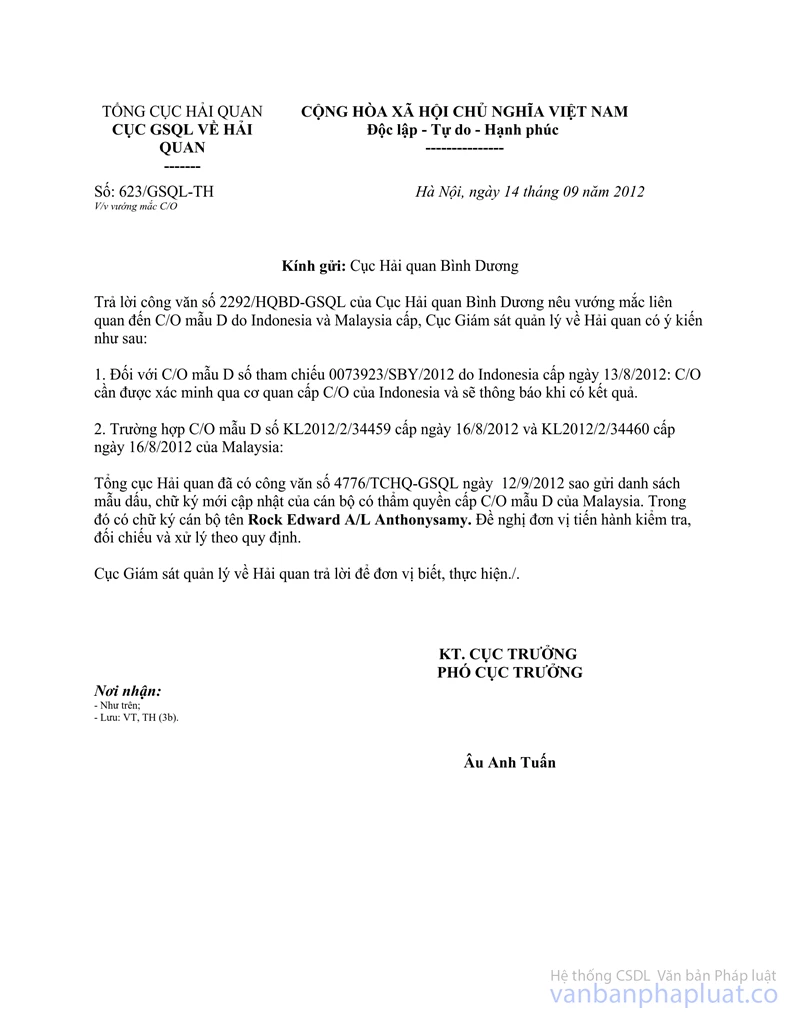 TỔNG CỤC HẢI QUAN
CỤC GSQL VỀ HẢI QUAN
-------

CỘNG HÒA XÃ HỘI CHỦ NGHĨA VIỆT NAM
Độc lập - Tự do - Hạnh phúc
---------------

Số: 623/GSQL-TH
V/v vướng mắc C/O

Hà Nội, ngày 14 tháng 09 năm 2012

Kính gửi: Cục Hải quan Bình Dương

Trả lời công văn số 2292/HQBD-GSQL của Cục Hải quan Bình Dương nêu vướng mắc liên quan đến C/O mẫu D do Indonesia và Malaysia cấp, Cục Giám sát quản lý về Hải quan có ý kiến như sau:

1. Đối với C/O mẫu D số tham chiếu 0073923/SBY/2012 do Indonesia cấp ngày 13/8/2012: C/O cần được xác minh qua cơ quan cấp C/O của Indonesia và sẽ thông báo khi có kết quả.

2. Trường hợp C/O mẫu D số KL2012/2/34459 cấp ngày 16/8/2012 và KL2012/2/34460 cấp ngày 16/8/2012 của Malaysia:

Tổng cục Hải quan đã có công văn số 4776/TCHQ-GSQL ngày 12/9/2012 sao gửi danh sách mẫu dấu, chữ ký mới cập nhật của cán bộ có thẩm quyền cấp C/O mẫu D của Malaysia. Trong đó có chữ ký cán bộ tên Rock Edward A/L Anthonysamy. Đề nghị đơn vị tiến hành kiểm tra, đối chiếu và xử lý theo quy định.

Cục Giám sát quản lý về Hải quan trả lời để đơn vị biết, thực hiện./.

KT. CỤC TRƯỞNG
PHÓ CỤC TRƯỞNG

Nơi nhận:
- Như trên;
- Lưu: VT, TH (3b).

Âu Anh Tuấn

Hệ thống CSDL Văn bản Pháp luật
vanbanphapluat.co